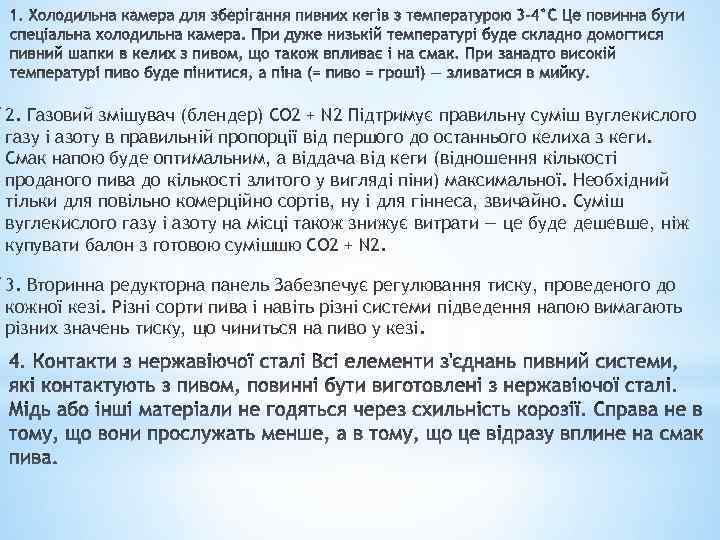 1. Холодильна камера для зберігання пивних кегів з температурою 3-4°С Це повинна бути спеціальна холодильна камера. При дуже низькій температурі буде складно домогтися пивний шапки в келих з пивом, що також впливає і на смак. При занадто високій температурі пиво буде пінитися, а піна (= пиво = гроші) — зливатися в мийку.

2. Газовий змішувач (блендер) CO2 + N2 Підтримує правильну суміш вуглекислого газу і азоту в правильній пропорції від першого до останнього келиха з кеги. Смак напою буде оптимальним, а віддача від кеги (відношення кількості проданого пива до кількості злитого у вигляді піни) максимальної. Необхідний тільки для повільно комерційно сортів, ну і для гіннеса, звичайно. Суміш вуглекислого газу і азоту на місці також знижує витрати — це буде дешевше, ніж купувати балон з готовою сумішшю CO2 + N2.

3. Вторинна редукторна панель Забезпечує регулювання тиску, проведеного до кожної кезі. Різні сорти пива і навіть різні системи підведення напою вимагають різних значень тиску, що чиниться на пиво у кезі.

4. Контакти з нержавіючої сталі Всі елементи з'єднань пивний системи, які контактують з пивом, повинні бути виготовлені з нержавіючої сталі. Мідь або інші матеріали не годяться через схильність корозії. Справа не в тому, що вони прослужать менше, а в тому, що це відразу вплине на смак пива.